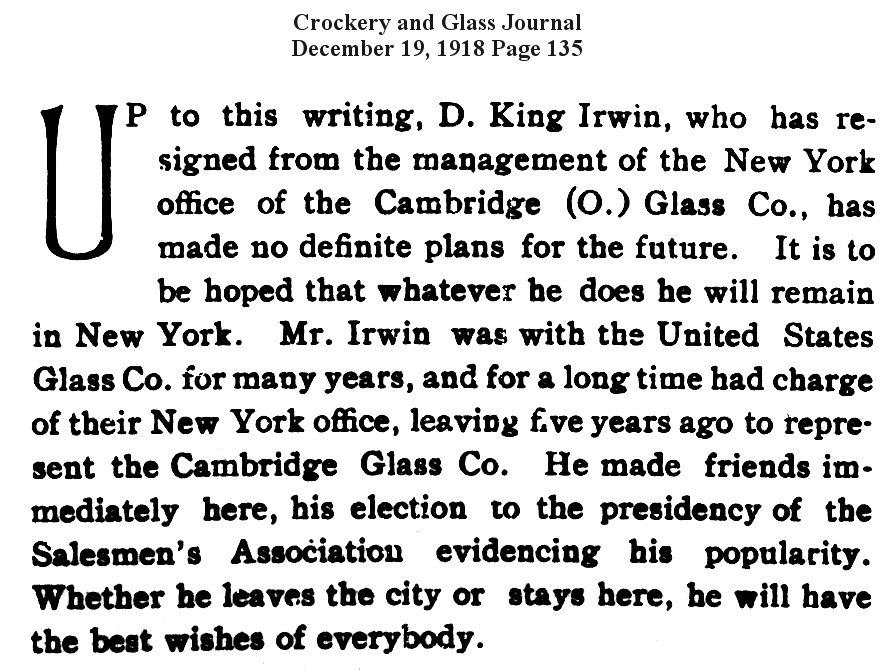 Crockery and Glass Journal
December 19, 1918 Page 135

UP to this writing, D. King Irwin, who has resigned from the management of the New York office of the Cambridge (O.) Glass Co., has made no definite plans for the future. It is to be hoped that whatever he does he will remain in New York. Mr. Irwin was with the United States Glass Co. for many years, and for a long time had charge of their New York office, leaving five years ago to represent the Cambridge Glass Co. He made friends immediately here, his election to the presidency of the Salesmen's Association evidencing his popularity. Whether he leaves the city or stays here, he will have the best wishes of everybody.